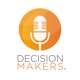 DECISION MAKERS.